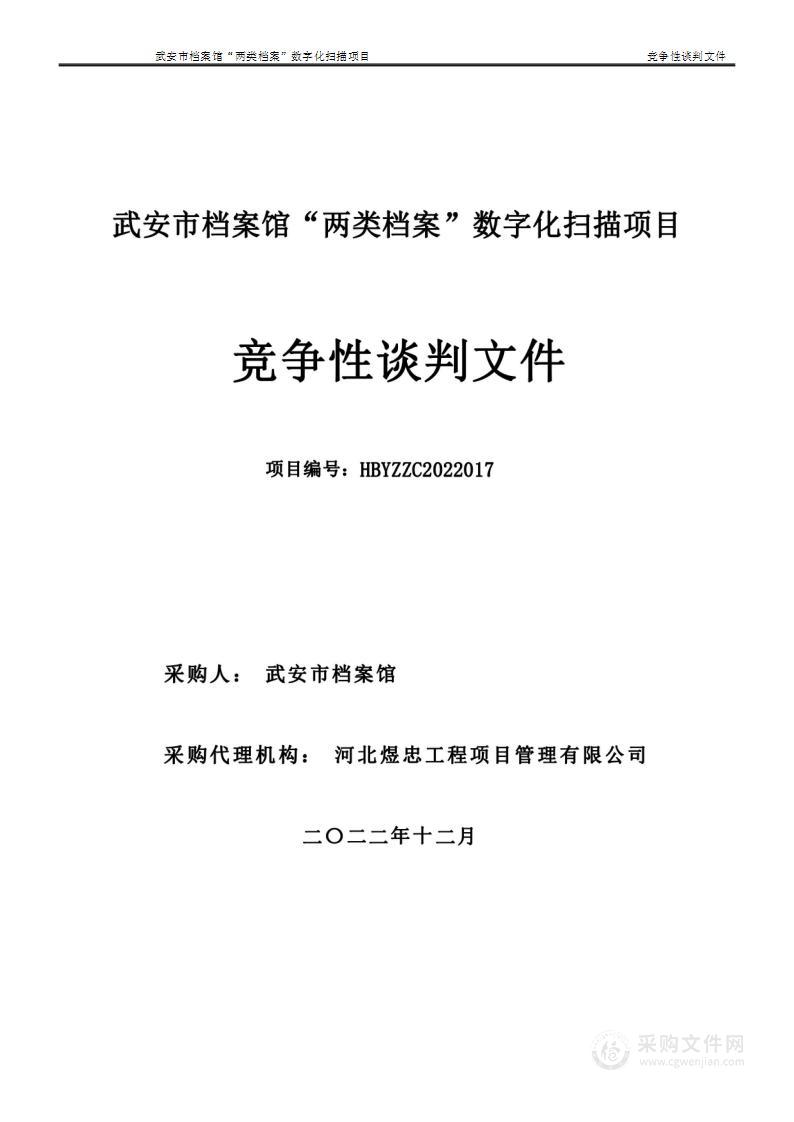 武安市档案馆“两类档案”数字化扫描项目 竞争性谈判文件

武安市档案馆“两类档案”数字化扫描项目

竞争性谈判文件

项目编号：HBYZZC2022017

采购人： 武安市档案馆

采购代理机构： 河北煜忠工程项目管理有限公司

二〇二二年十二月

采购文件网
www.cgwenjian.com